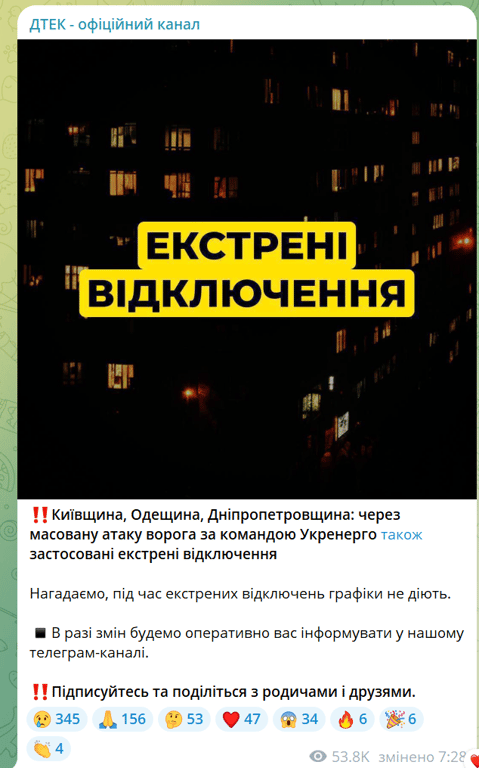 ДТЕК - офіційний канал

ЕКСТРЕНІ ВІДКЛЮЧЕННЯ

‼️Київщина, Одещина, Дніпропетровщина: через масовану атаку ворога за командою Укренерго також застосовані екстрені відключення

Нагадаємо, під час екстрених відключень графіки не діють.

◾ В разі змін будемо оперативно вас інформувати у нашому телеграм-каналі.

‼️Підписуйтесь та поділіться з родичами і друзями.

😢 345 🙏 156 🤔 53 ❤️ 47 😱 34 🔥 6 🎉 6 👏 4

53.8K змінено 7:28